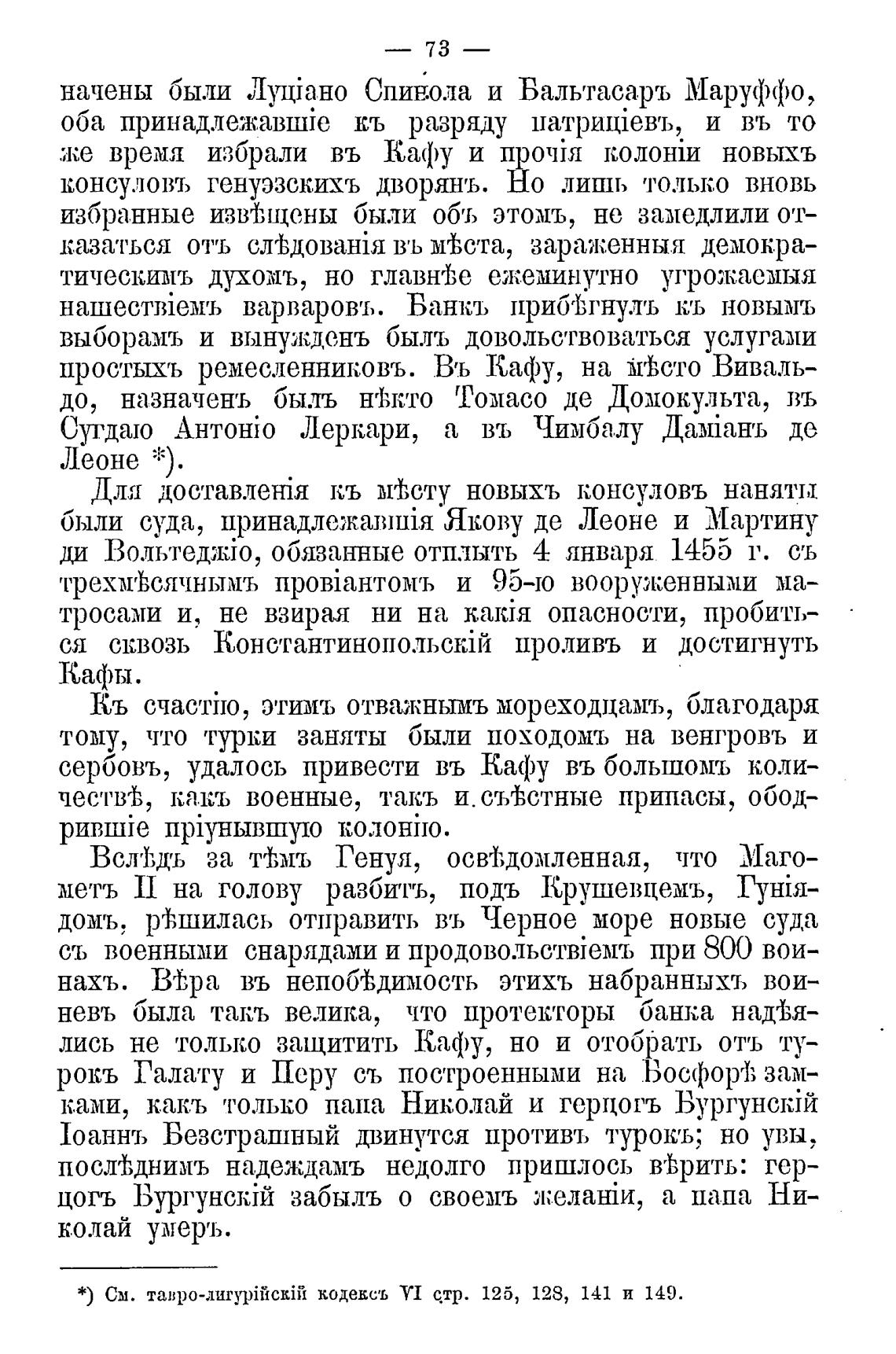 — 73 —

начены были Луціано Спинола и Бальтасаръ Маруффо, оба принадлежавшіе къ разряду патриціевъ, и въ то же время избрали въ Кафу и прочія колоніи новыхъ консуловъ генуэзскихъ дворянъ. Но лишь только вновь избранные извѣщены были объ этомъ, не замедлили отказаться отъ слѣдованія въ мѣста, зараженныя демократическимъ духомъ, но главнѣе ежеминутно угрожаемыя нашествіемъ варваровъ. Банкъ прибѣгнулъ къ новымъ выборамъ и вынужденъ былъ довольствоваться услугами простыхъ ремесленниковъ. Въ Кафу, на мѣсто Вивальдо, назначенъ былъ нѣкто Томасо де Домокульта, въ Сугдаю Антоніо Леркари, а въ Чимбалу Даміанъ де Леоне *).

Для доставленія къ мѣсту новыхъ консуловъ наняты были суда, принадлежавшія Якову де Леоне и Мартину ди Вольтеджіо, обязанные отплыть 4 января 1455 г. съ трехмѣсячнымъ провіантомъ и 95-ю вооруженными матросами и, не взирая ни на какія опасности, пробиться сквозь Константинопольскій проливъ и достигнуть Кафы.

Къ счастію, этимъ отважнымъ мореходцамъ, благодаря тому, что турки заняты были походомъ на венгровъ и сербовъ, удалось привести въ Кафу въ большомъ количествѣ, какъ военные, такъ и съѣстные припасы, ободрившіе пріунывшую колонію.

Вслѣдъ за тѣмъ Генуя, освѣдомленная, что Магометъ II на голову разбитъ, подъ Крушевцемъ, Гуніядомъ, рѣшилась отправить въ Черное море новые суда съ военными снарядами и продовольствіемъ при 800 воинахъ. Вѣра въ непобѣдимость этихъ набранныхъ воиневъ была такъ велика, что протекторы банка надѣялись не только защитить Кафу, но и отобрать отъ турокъ Галату и Перу съ построенными на Босфорѣ замками, какъ только папа Николай и герцогъ Бургунскій Іоаннъ Безстрашный двинутся противъ турокъ; но увы, послѣднимъ надеждамъ недолго пришлось вѣрить: герцогъ Бургунскій забылъ о своемъ желаніи, а папа Николай умеръ.

*) См. тавро-лигурійскій кодексъ VI стр. 125, 128, 141 и 149.